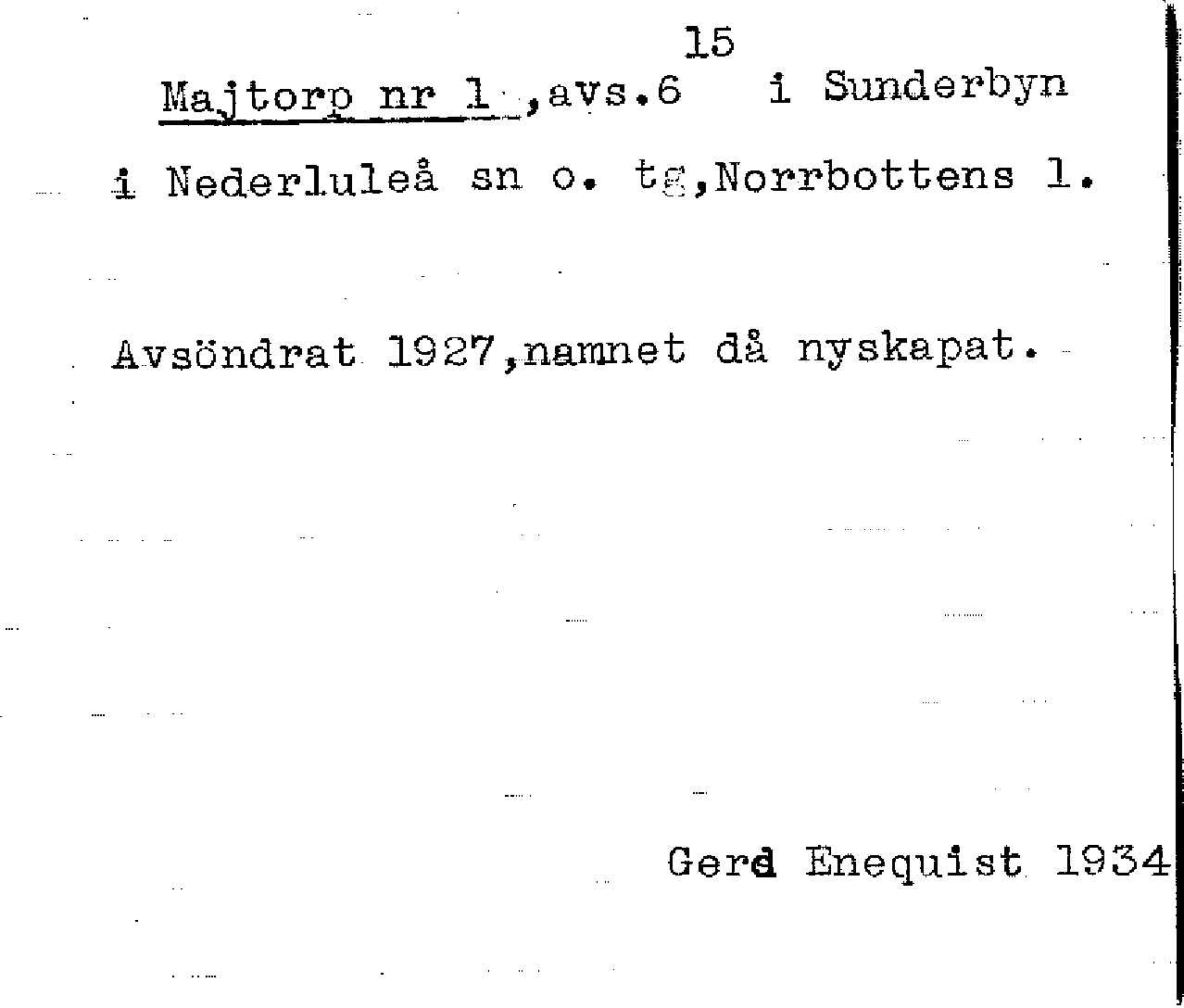 15

Majtorp nr 1 ,avs.6 i Sunderbyn

i Nederluleå sn o. tg,Norrbottens l.

Avsöndrat 1927,namnet då nyskapat.

Gerd Enequist 1934